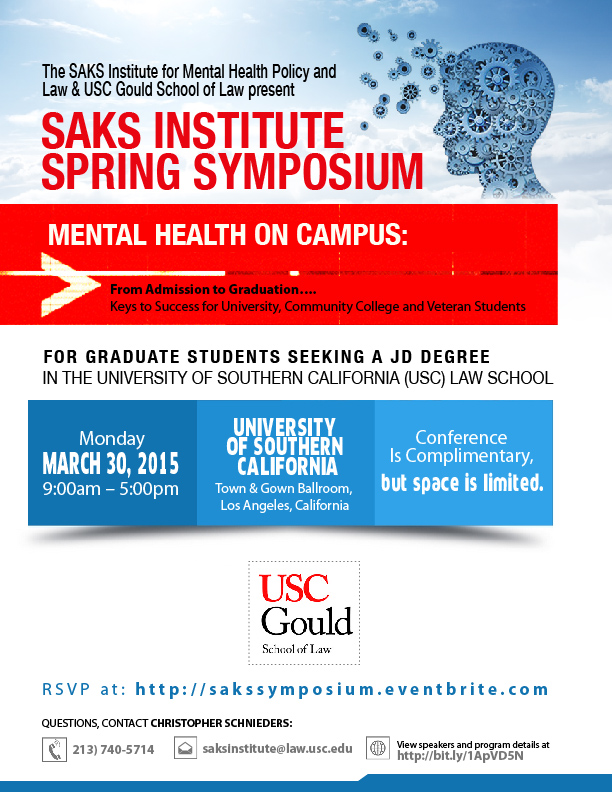 The SAKS Institute for Mental Health Policy and Law & USC Gould School of Law present

SAKS INSTITUTE
SPRING SYMPOSIUM

MENTAL HEALTH ON CAMPUS:

From Admission to Graduation....
Keys to Success for University, Community College and Veteran Students

FOR GRADUATE STUDENTS SEEKING A JD DEGREE
IN THE UNIVERSITY OF SOUTHERN CALIFORNIA (USC) LAW SCHOOL

Monday
MARCH 30, 2015
9:00am – 5:00pm

UNIVERSITY OF SOUTHERN CALIFORNIA
Town & Gown Ballroom, Los Angeles, California

Conference Is Complimentary, but space is limited.

USC
Gould
School of Law

RSVP at: http://sakssymposium.eventbrite.com

QUESTIONS, CONTACT CHRISTOPHER SCHNIEDERS:

213) 740-5714

saksinstitute@law.usc.edu

View speakers and program details at http://bit.ly/1ApVD5N